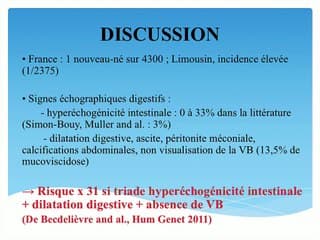 DISCUSSION

• France : 1 nouveau-né sur 4300 ; Limousin, incidence élevée (1/2375)

• Signes échographiques digestifs :

- hyperéchogénicité intestinale : 0 à 33% dans la littérature (Simon-Bouy, Muller and al. : 3%)

- dilatation digestive, ascite, péritonite méconiale, calcifications abdominales, non visualisation de la VB (13,5% de mucoviscidose)

→ Risque x 31 si triade hyperéchogénicité intestinale + dilatation digestive + absence de VB

(De Becdelièvre and al., Hum Genet 2011)